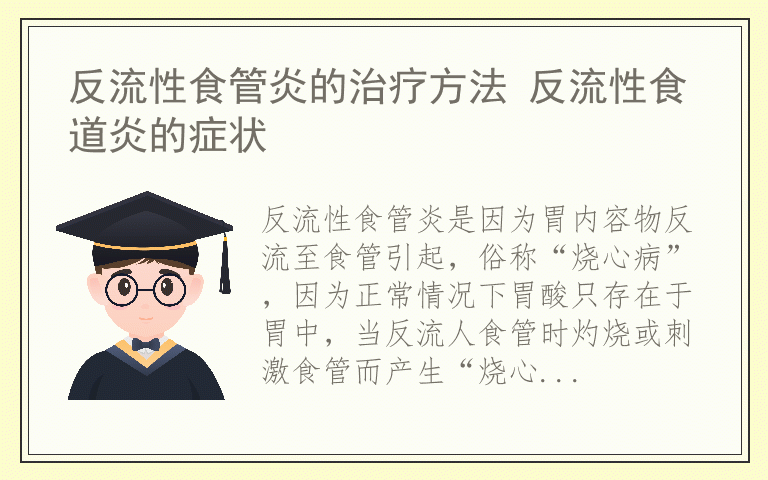 反流性食管炎的治疗方法 反流性食道炎的症状

反流性食管炎是因为胃内容物反流至食管引起，俗称“烧心病”，因为正常情况下胃酸只存在于胃中，当反流人食管时灼烧或刺激食管而产生“烧心...